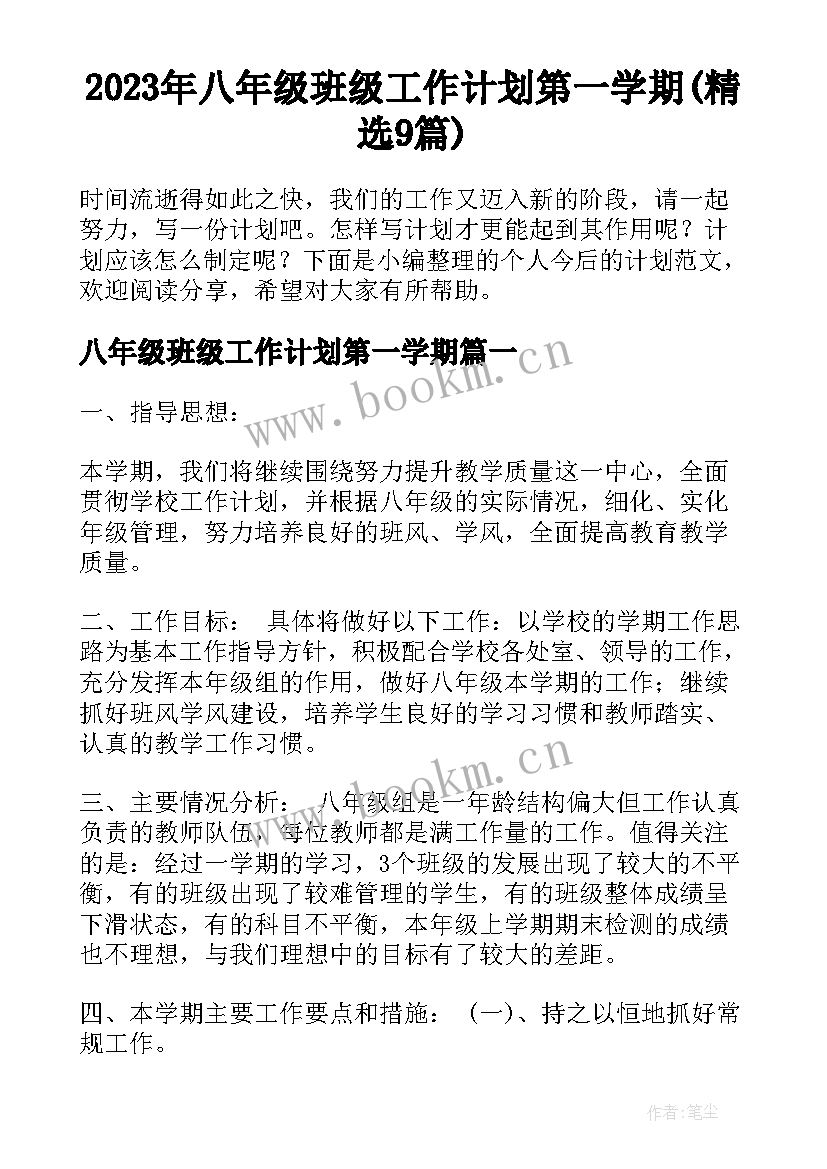 2023年八年级班级工作计划第一学期(精选9篇)

时间流逝得如此之快，我们的工作又迈入新的阶段，请一起努力，写一份计划吧。怎样写计划才更能起到其作用呢？计划应该怎么制定呢？下面是小编整理的个人今后的计划范文，欢迎阅读分享，希望对大家有所帮助。

八年级班级工作计划第一学期篇一

www.bookm.cn

一、指导思想：

本学期，我们将继续围绕努力提升教学质量这一中心，全面贯彻学校工作计划，并根据八年级的实际情况，细化、实化年级管理，努力培养良好的班风、学风，全面提高教育教学质量。

二、工作目标：　具体将做好以下工作：以学校的学期工作思路为基本工作指导方针，积极配合学校各处室、领导的工作，充分发挥本年级组的作用，做好八年级本学期的工作；继续抓好班风学风建设，培养学生良好的学习习惯和教师踏实、认真的教学工作习惯。

www.bookm.cn

三、主要情况分析：　八年级组是一年龄结构偏大但工作认真负责的教师队伍，每位教师都是满工作量的工作。值得关注的是：经过一学期的学习，3个班级的发展出现了较大的不平衡，有的班级出现了较难管理的学生，有的班级整体成绩呈下滑状态，有的科目不平衡，本年级上学期期末检测的成绩也不理想，与我们理想中的目标有了较大的差距。

四、本学期主要工作要点和措施：　(一)、持之以恒地抓好常规工作。

作者：笔尘